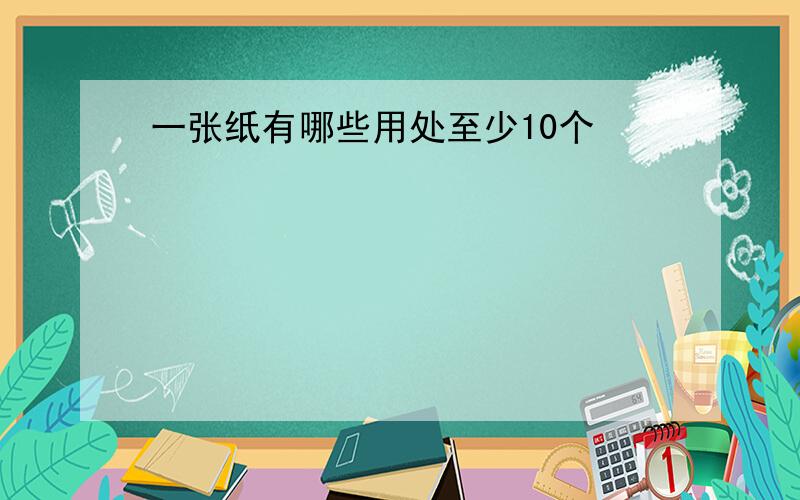 一张纸有哪些用处至少10个